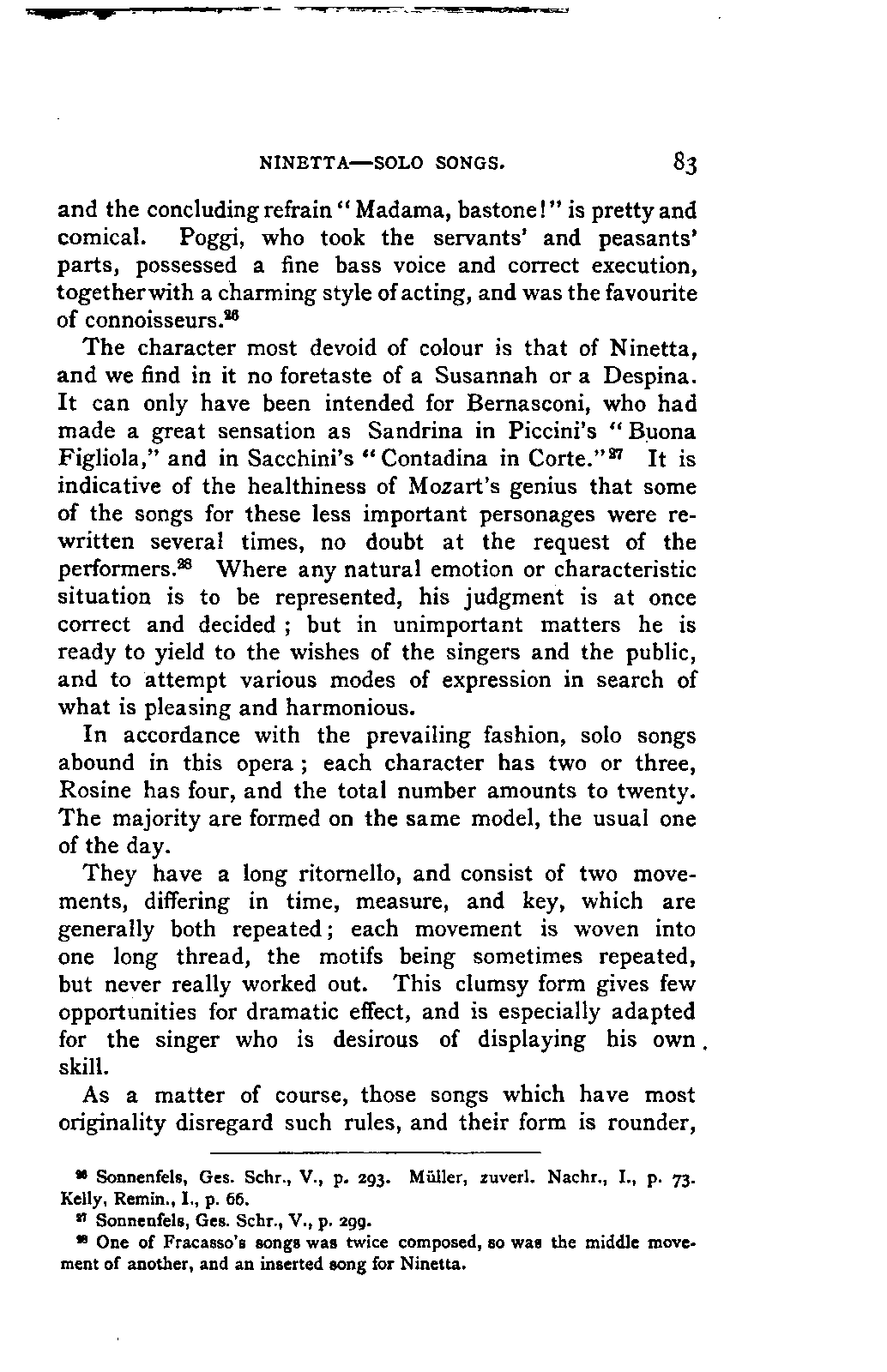 NINETTA—SOLO SONGS. 83

and the concluding refrain "Madama, bastone!" is pretty and comical. Poggi, who took the servants' and peasants' parts, possessed a fine bass voice and correct execution, together with a charming style of acting, and was the favourite of connoisseurs.$^{26}$

The character most devoid of colour is that of Ninetta, and we find in it no foretaste of a Susannah or a Despina. It can only have been intended for Bernasconi, who had made a great sensation as Sandrina in Piccini's "Buona Figliola," and in Sacchini's "Contadina in Corte."$^{27}$ It is indicative of the healthiness of Mozart's genius that some of the songs for these less important personages were rewritten several times, no doubt at the request of the performers.$^{28}$ Where any natural emotion or characteristic situation is to be represented, his judgment is at once correct and decided; but in unimportant matters he is ready to yield to the wishes of the singers and the public, and to attempt various modes of expression in search of what is pleasing and harmonious.

In accordance with the prevailing fashion, solo songs abound in this opera; each character has two or three, Rosine has four, and the total number amounts to twenty. The majority are formed on the same model, the usual one of the day.

They have a long ritornello, and consist of two movements, differing in time, measure, and key, which are generally both repeated; each movement is woven into one long thread, the motifs being sometimes repeated, but never really worked out. This clumsy form gives few opportunities for dramatic effect, and is especially adapted for the singer who is desirous of displaying his own skill.

As a matter of course, those songs which have most originality disregard such rules, and their form is rounder,

$^{26}$ Sonnenfels, Ges. Schr., V., p. 293. Müller, zuverl. Nachr., I., p. 73. Kelly, Remin., I., p. 66.

$^{27}$ Sonnenfels, Ges. Schr., V., p. 299.

$^{28}$ One of Fracasso's songs was twice composed, so was the middle movement of another, and an inserted song for Ninetta.